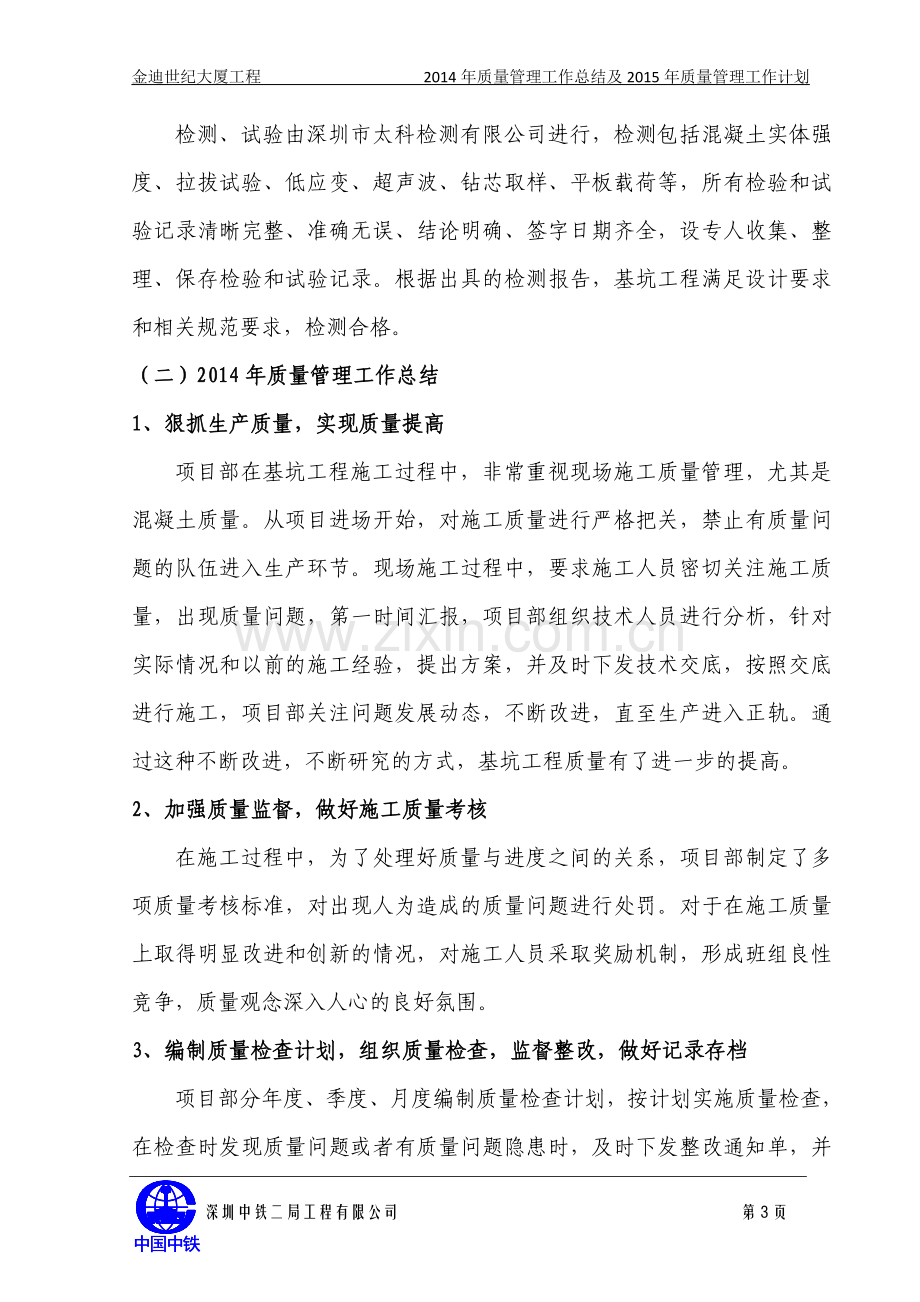 金迪世纪大厦工程 2014年质量管理工作总结及2015年质量管理工作计划

检测、试验由深圳市太科检测有限公司进行，检测包括混凝土实体强度、拉拔试验、低应变、超声波、钻芯取样、平板载荷等，所有检验和试验记录清晰完整、准确无误、结论明确、签字日期齐全，设专人收集、整理、保存检验和试验记录。根据出具的检测报告，基坑工程满足设计要求和相关规范要求，检测合格。

（二）2014年质量管理工作总结

1、狠抓生产质量，实现质量提高

项目部在基坑工程施工过程中，非常重视现场施工质量管理，尤其是混凝土质量。从项目进场开始，对施工质量进行严格把关，禁止有质量问题的队伍进入生产环节。现场施工过程中，要求施工人员密切关注施工质量，出现质量问题，第一时间汇报，项目部组织技术人员进行分析，针对实际情况和以前的施工经验，提出方案，并及时下发技术交底，按照交底进行施工，项目部关注问题发展动态，不断改进，直至生产进入正轨。通过这种不断改进，不断研究的方式，基坑工程质量有了进一步的提高。

2、加强质量监督，做好施工质量考核

在施工过程中，为了处理好质量与进度之间的关系，项目部制定了多项质量考核标准，对出现人为造成的质量问题进行处罚。对于在施工质量上取得明显改进和创新的情况，对施工人员采取奖励机制，形成班组良性竞争，质量观念深入人心的良好氛围。

3、编制质量检查计划，组织质量检查，监督整改，做好记录存档

项目部分年度、季度、月度编制质量检查计划，按计划实施质量检查，在检查时发现质量问题或者有质量问题隐患时，及时下发整改通知单，并

中国中铁 深圳中铁二局工程有限公司 第3页

www.zixin.com.cn